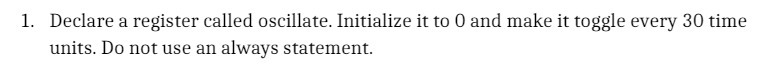 1. Declare a register called oscillate. Initialize it to 0 and make it toggle every 30 time units. Do not use an always statement.